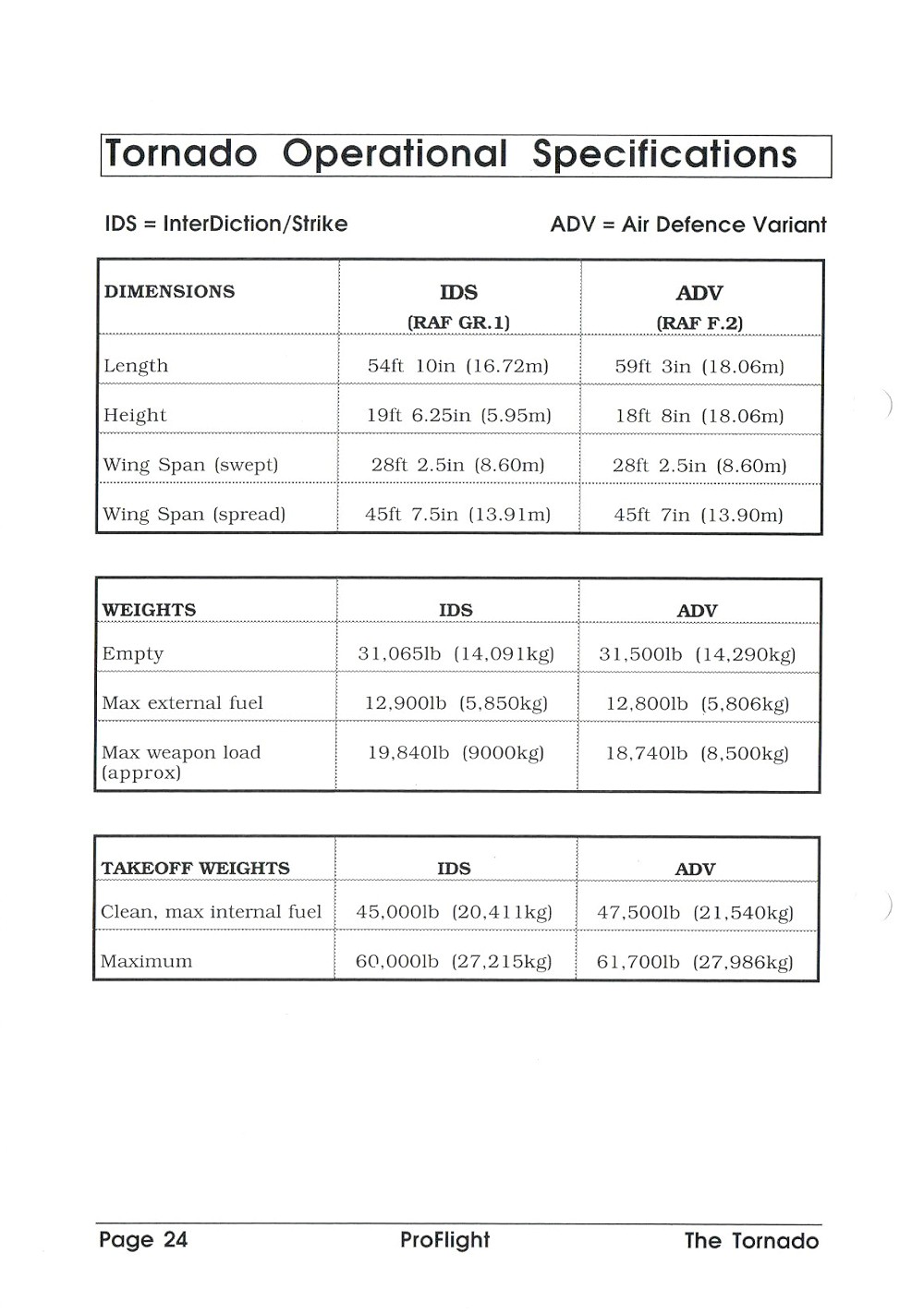 Tornado Operational Specifications

IDS = InterDiction/Strike

ADV = Air Defence Variant

| DIMENSIONS | IDS (RAF GR.1) | ADV (RAF F.2) |
|---|---|---|
| Length | 54ft 10in (16.72m) | 59ft 3in (18.06m) |
| Height | 19ft 6.25in (5.95m) | 18ft 8in (18.06m) |
| Wing Span (swept) | 28ft 2.5in (8.60m) | 28ft 2.5in (8.60m) |
| Wing Span (spread) | 45ft 7.5in (13.91m) | 45ft 7in (13.90m) |

| WEIGHTS | IDS | ADV |
|---|---|---|
| Empty | 31,065lb (14,091kg) | 31,500lb (14,290kg) |
| Max external fuel | 12,900lb (5,850kg) | 12,800lb (5,806kg) |
| Max weapon load (approx) | 19,840lb (9000kg) | 18,740lb (8,500kg) |

| TAKEOFF WEIGHTS | IDS | ADV |
|---|---|---|
| Clean, max internal fuel | 45,000lb (20,411kg) | 47,500lb (21,540kg) |
| Maximum | 60,000lb (27,215kg) | 61,700lb (27,986kg) |

Page 24

ProFlight

The Tornado